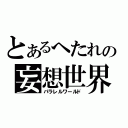 とあるへたれの
妄想世界
パラレルワールド